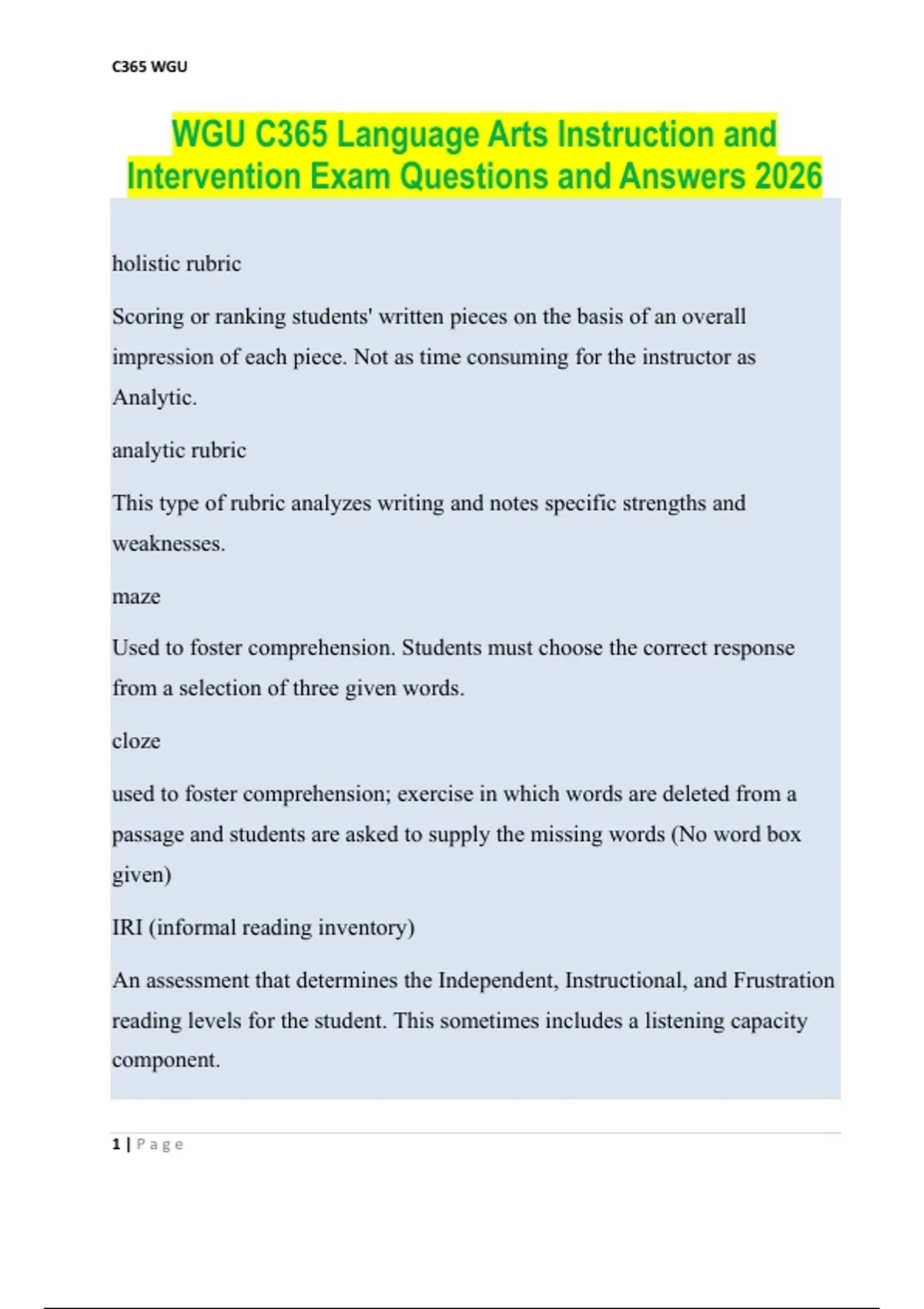 C365 WGU

WGU C365 Language Arts Instruction and Intervention Exam Questions and Answers 2026

holistic rubric

Scoring or ranking students' written pieces on the basis of an overall impression of each piece. Not as time consuming for the instructor as Analytic.

analytic rubric

This type of rubric analyzes writing and notes specific strengths and weaknesses.

maze

Used to foster comprehension. Students must choose the correct response from a selection of three given words.

cloze

used to foster comprehension; exercise in which words are deleted from a passage and students are asked to supply the missing words (No word box given)

IRI (informal reading inventory)

An assessment that determines the Independent, Instructional, and Frustration reading levels for the student. This sometimes includes a listening capacity component.

1 | Page